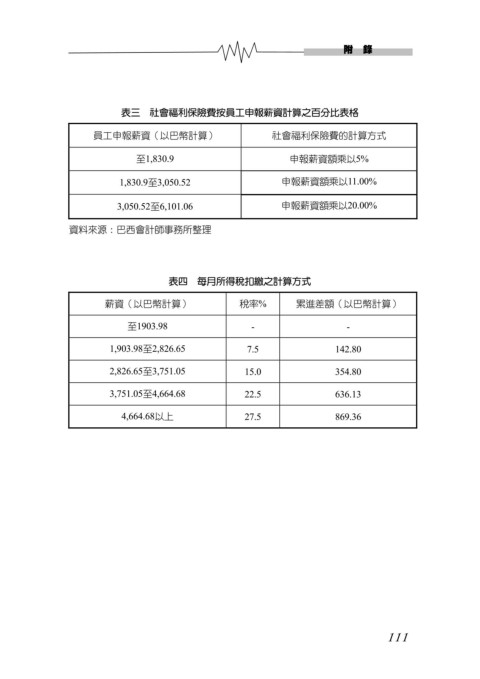 附　錄

表三　社會福利保險費按員工申報薪資計算之百分比表格

| 員工申報薪資（以巴幣計算） | 社會福利保險費的計算方式 |
|---|---|
| 至1,830.9 | 申報薪資額乘以5% |
| 1,830.9至3,050.52 | 申報薪資額乘以11.00% |
| 3,050.52至6,101.06 | 申報薪資額乘以20.00% |

資料來源：巴西會計師事務所整理

表四　每月所得稅扣繳之計算方式

| 薪資（以巴幣計算） | 稅率% | 累進差額（以巴幣計算） |
|---|---|---|
| 至1903.98 | - | - |
| 1,903.98至2,826.65 | 7.5 | 142.80 |
| 2,826.65至3,751.05 | 15.0 | 354.80 |
| 3,751.05至4,664.68 | 22.5 | 636.13 |
| 4,664.68以上 | 27.5 | 869.36 |

111